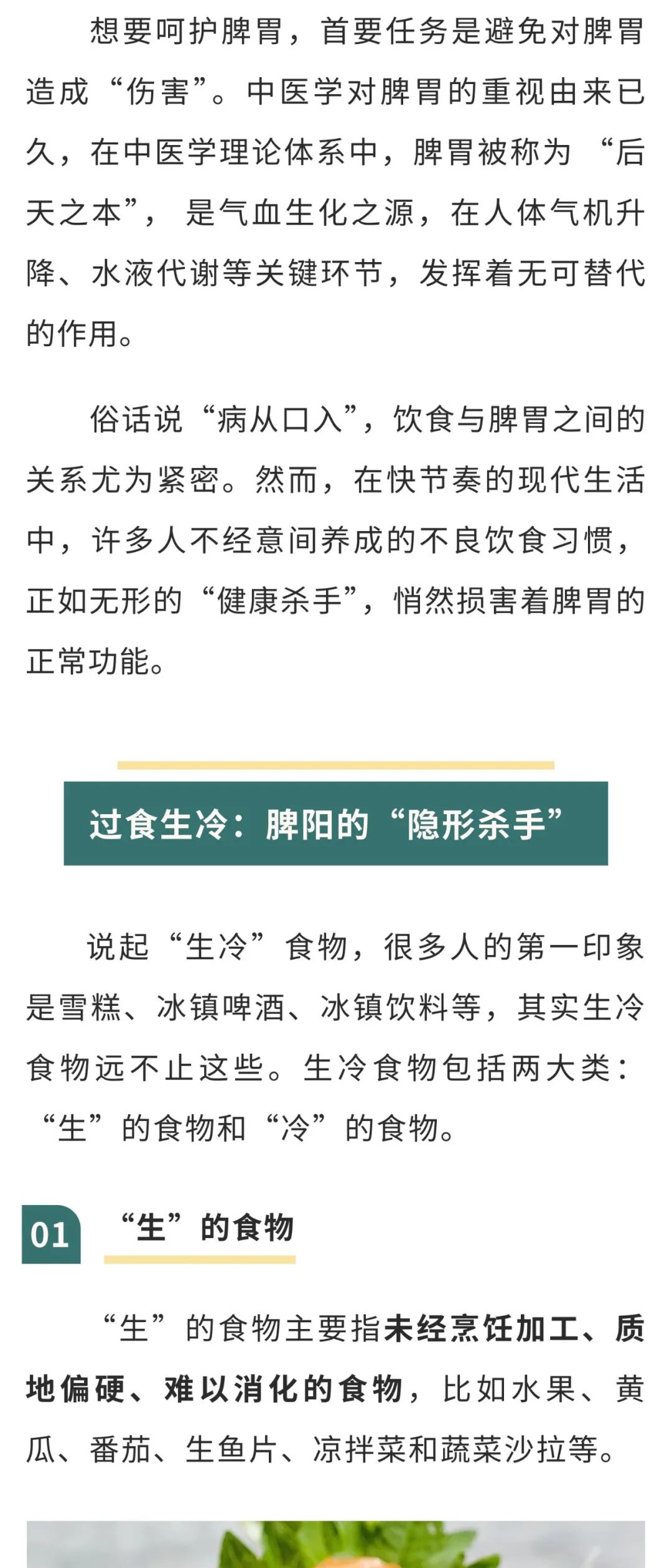 想要呵护脾胃，首要任务是避免对脾胃造成“伤害”。中医学对脾胃的重视由来已久，在中医学理论体系中，脾胃被称为“后天之本”，是气血生化之源，在人体气机升降、水液代谢等关键环节，发挥着无可替代的作用。

俗话说“病从口入”，饮食与脾胃之间的关系尤为紧密。然而，在快节奏的现代生活中，许多人不经意间养成的不良饮食习惯，正如无形的“健康杀手”，悄然损害着脾胃的正常功能。

过食生冷：脾阳的“隐形杀手”

说起“生冷”食物，很多人的第一印象是雪糕、冰镇啤酒、冰镇饮料等，其实生冷食物远不止这些。生冷食物包括两大类：“生”的食物和“冷”的食物。

01 “生”的食物

“生”的食物主要指未经烹饪加工、质地偏硬、难以消化的食物，比如水果、黄瓜、番茄、生鱼片、凉拌菜和蔬菜沙拉等。